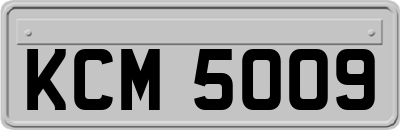 KCM 5009